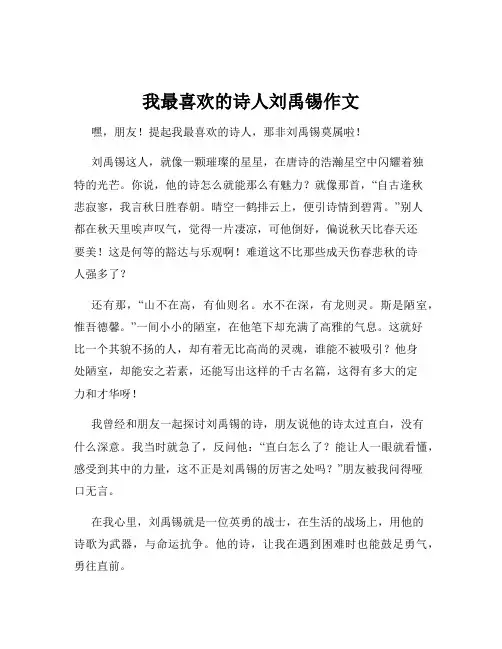 我最喜欢的诗人刘禹锡作文

嘿，朋友！提起我最喜欢的诗人，那非刘禹锡莫属啦！

刘禹锡这人，就像一颗璀璨的星星，在唐诗的浩瀚星空中闪耀着独特的光芒。你说，他的诗怎么就能那么有魅力？就像那首，“自古逢秋悲寂寥，我言秋日胜春朝。晴空一鹤排云上，便引诗情到碧霄。”别人都在秋天里唉声叹气，觉得一片凄凉，可他倒好，偏说秋天比春天还要美！这是何等的豁达与乐观啊！难道这不比那些成天伤春悲秋的诗人强多了？

还有那，“山不在高，有仙则名。水不在深，有龙则灵。斯是陋室，惟吾德馨。”一间小小的陋室，在他笔下却充满了高雅的气息。这就好比一个其貌不扬的人，却有着无比高尚的灵魂，谁能不被吸引？他身处陋室，却能安之若素，还能写出这样的千古名篇，这得有多大的定力和才华呀！

我曾经和朋友一起探讨刘禹锡的诗，朋友说他的诗太过直白，没有什么深意。我当时就急了，反问他：“直白怎么了？能让人一眼就看懂，感受到其中的力量，这不正是刘禹锡的厉害之处吗？”朋友被我问得哑口无言。

在我心里，刘禹锡就是一位英勇的战士，在生活的战场上，用他的诗歌为武器，与命运抗争。他的诗，让我在遇到困难时也能鼓足勇气，勇往直前。